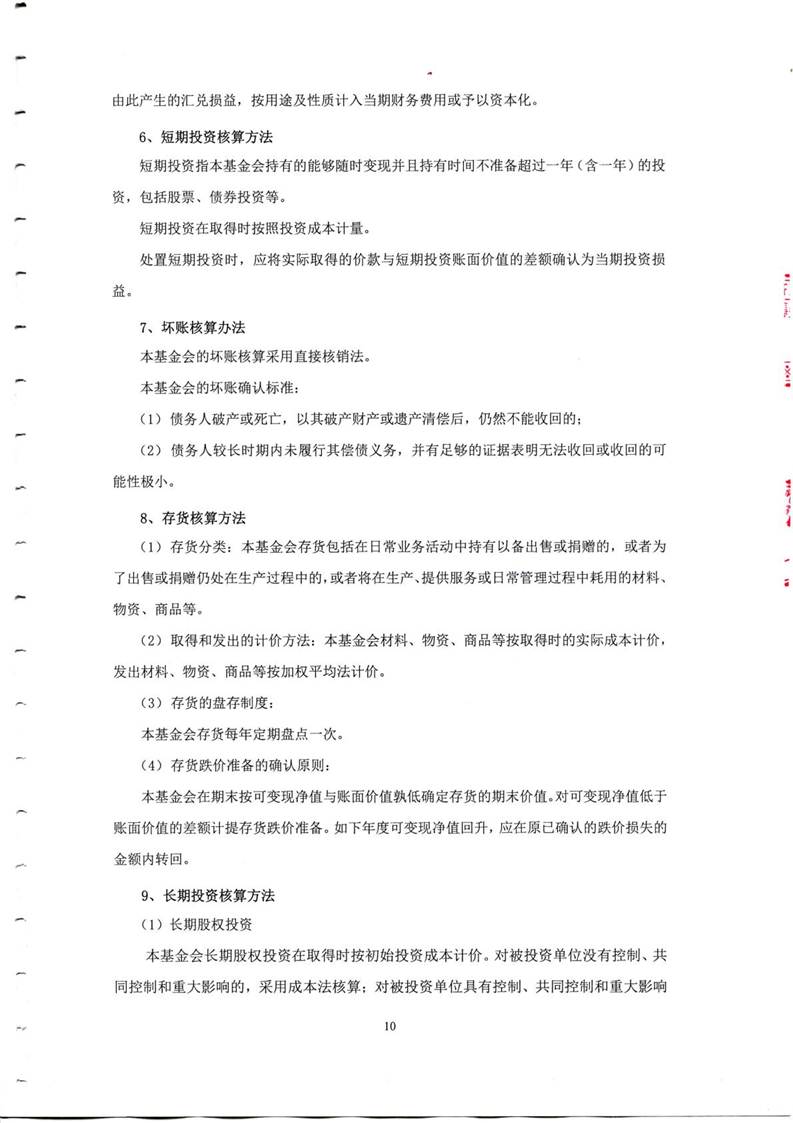 由此产生的汇兑损益，按用途及性质计入当期财务费用或予以资本化。

6、短期投资核算方法

短期投资指本基金会持有的能够随时变现并且持有时间不准备超过一年（含一年）的投资，包括股票、债券投资等。

短期投资在取得时按照投资成本计量。

处置短期投资时，应将实际取得的价款与短期投资账面价值的差额确认为当期投资损益。

7、坏账核算办法

本基金会的坏账核算采用直接核销法。

本基金会的坏账确认标准：

（1）债务人破产或死亡，以其破产财产或遗产清偿后，仍然不能收回的；

（2）债务人较长时期内未履行其偿债义务，并有足够的证据表明无法收回或收回的可能性极小。

8、存货核算方法

（1）存货分类：本基金会存货包括在日常业务活动中持有以备出售或捐赠的，或者为了出售或捐赠仍处在生产过程中的，或者将在生产、提供服务或日常管理过程中耗用的材料、物资、商品等。

（2）取得和发出的计价方法：本基金会材料、物资、商品等按取得时的实际成本计价，发出材料、物资、商品等按加权平均法计价。

（3）存货的盘存制度：

本基金会存货每年定期盘点一次。

（4）存货跌价准备的确认原则：

本基金会在期末按可变现净值与账面价值孰低确定存货的期末价值。对可变现净值低于账面价值的差额计提存货跌价准备。如下年度可变现净值回升，应在原已确认的跌价损失的金额内转回。

9、长期投资核算方法

（1）长期股权投资

本基金会长期股权投资在取得时按初始投资成本计价。对被投资单位没有控制、共同控制和重大影响的，采用成本法核算；对被投资单位具有控制、共同控制和重大影响

10